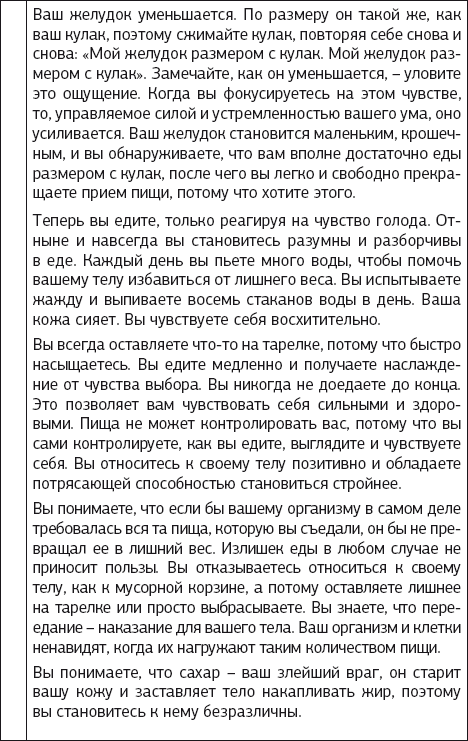 Ваш желудок уменьшается. По размеру он такой же, как ваш кулак, поэтому сжимайте кулак, повторяя себе снова и снова: «Мой желудок размером с кулак. Мой желудок размером с кулак». Замечайте, как он уменьшается, – уловите это ощущение. Когда вы фокусируетесь на этом чувстве, то, управляемое силой и устремленностью вашего ума, оно усиливается. Ваш желудок становится маленьким, крошечным, и вы обнаруживаете, что вам вполне достаточно еды размером с кулак, после чего вы легко и свободно прекращаете прием пищи, потому что хотите этого.

Теперь вы едите, только реагируя на чувство голода. Отныне и навсегда вы становитесь разумны и разборчивы в еде. Каждый день вы пьете много воды, чтобы помочь вашему телу избавиться от лишнего веса. Вы испытываете жажду и выпиваете восемь стаканов воды в день. Ваша кожа сияет. Вы чувствуете себя восхитительно.

Вы всегда оставляете что-то на тарелке, потому что быстро насыщаетесь. Вы едите медленно и получаете наслаждение от чувства выбора. Вы никогда не доедаете до конца. Это позволяет вам чувствовать себя сильными и здоровыми. Пища не может контролировать вас, потому что вы сами контролируете, как вы едите, выглядите и чувствуете себя. Вы относитесь к своему телу позитивно и обладаете потрясающей способностью становиться стройнее.

Вы понимаете, что если бы вашему организму в самом деле требовалась вся та пища, которую вы съедали, он бы не превращал ее в лишний вес. Излишек еды в любом случае не приносит пользы. Вы отказываетесь относиться к своему телу, как к мусорной корзине, а потому оставляете лишнее на тарелке или просто выбрасываете. Вы знаете, что переедание – наказание для вашего тела. Ваш организм и клетки ненавидят, когда их нагружают таким количеством пищи.

Вы понимаете, что сахар – ваш злейший враг, он старит вашу кожу и заставляет тело накапливать жир, поэтому вы становитесь к нему безразличны.